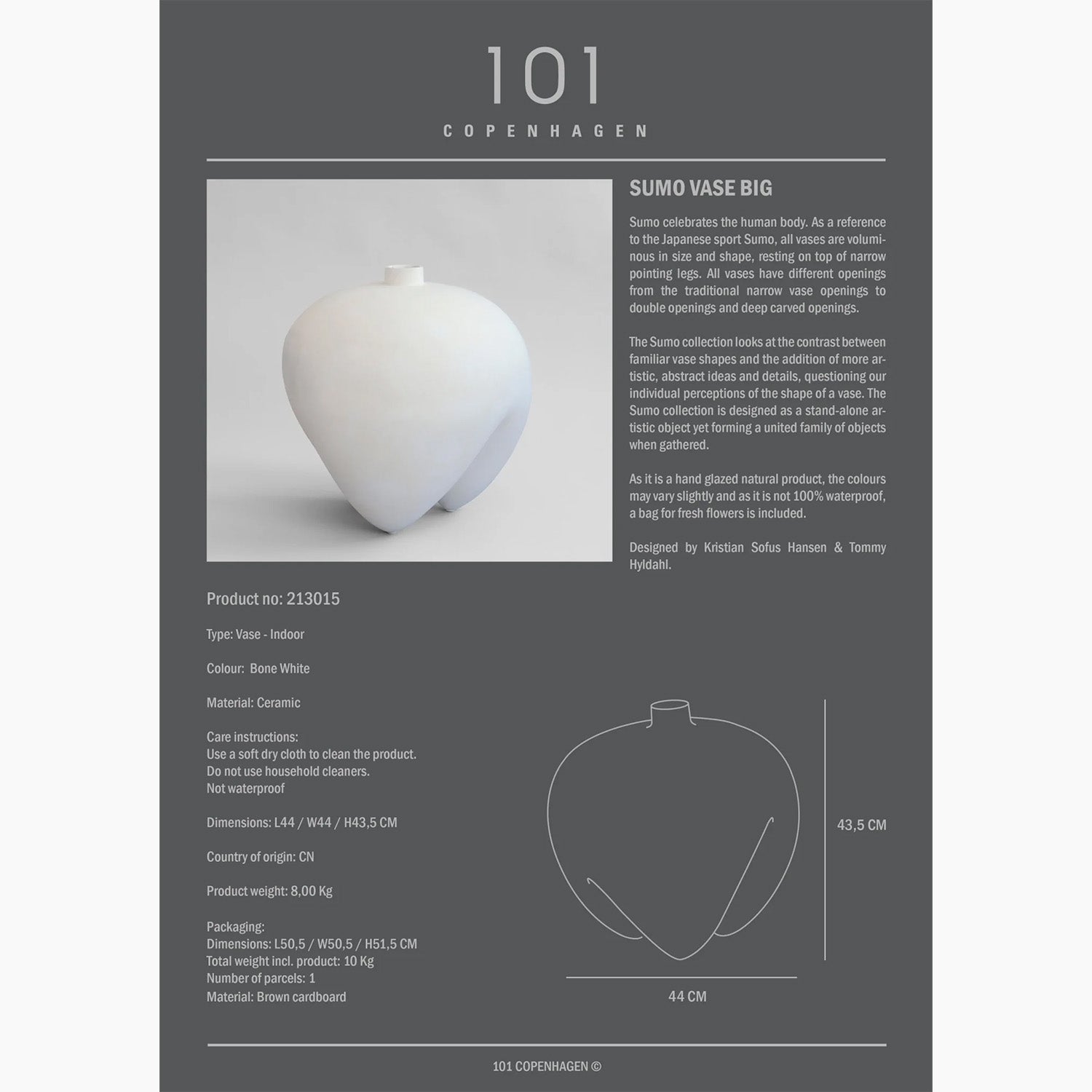 101
COPENHAGEN

SUMO VASE BIG

Sumo celebrates the human body. As a reference to the Japanese sport Sumo, all vases are voluminous in size and shape, resting on top of narrow pointing legs. All vases have different openings from the traditional narrow vase openings to double openings and deep carved openings.

The Sumo collection looks at the contrast between familiar vase shapes and the addition of more artistic, abstract ideas and details, questioning our individual perceptions of the shape of a vase. The Sumo collection is designed as a stand-alone artistic object yet forming a united family of objects when gathered.

As it is a hand glazed natural product, the colours may vary slightly and as it is not 100% waterproof, a bag for fresh flowers is included.

Designed by Kristian Sofus Hansen & Tommy Hyldahl.

Product no: 213015

Type: Vase - Indoor

Colour: Bone White

Material: Ceramic

Care instructions:
Use a soft dry cloth to clean the product.
Do not use household cleaners.
Not waterproof

Dimensions: L44 / W44 / H43,5 CM

Country of origin: CN

Product weight: 8,00 Kg

Packaging:
Dimensions: L50,5 / W50,5 / H51,5 CM
Total weight incl. product: 10 Kg
Number of parcels: 1
Material: Brown cardboard

43,5 CM

44 CM

101 COPENHAGEN ©